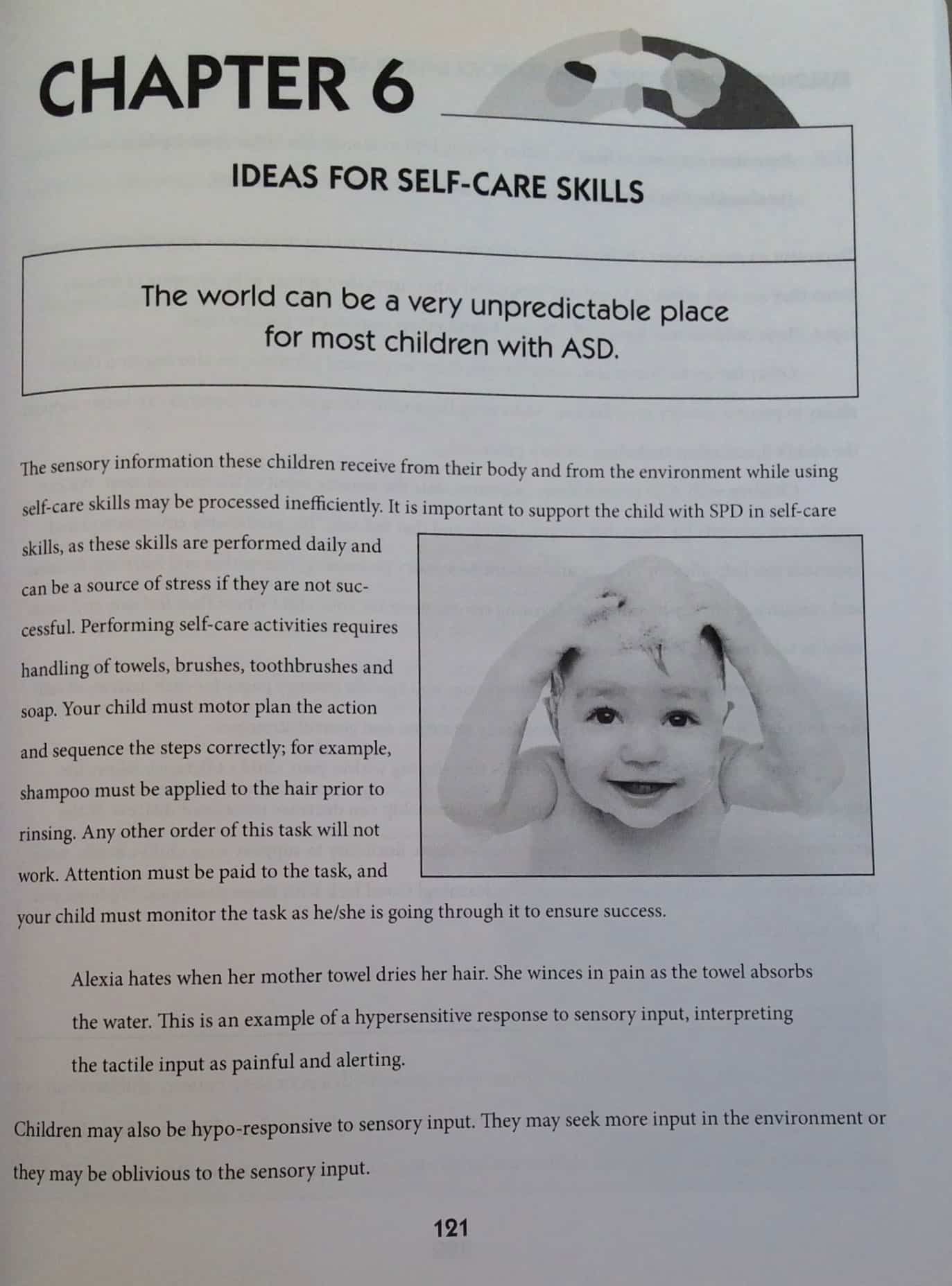 CHAPTER 6

IDEAS FOR SELF-CARE SKILLS

The world can be a very unpredictable place for most children with ASD.

The sensory information these children receive from their body and from the environment while using self-care skills may be processed inefficiently. It is important to support the child with SPD in self-care skills, as these skills are performed daily and can be a source of stress if they are not successful. Performing self-care activities requires handling of towels, brushes, toothbrushes and soap. Your child must motor plan the action and sequence the steps correctly; for example, shampoo must be applied to the hair prior to rinsing. Any other order of this task will not work. Attention must be paid to the task, and your child must monitor the task as he/she is going through it to ensure success.

Alexia hates when her mother towel dries her hair. She winces in pain as the towel absorbs the water. This is an example of a hypersensitive response to sensory input, interpreting the tactile input as painful and alerting.

Children may also be hypo-responsive to sensory input. They may seek more input in the environment or they may be oblivious to the sensory input.

121